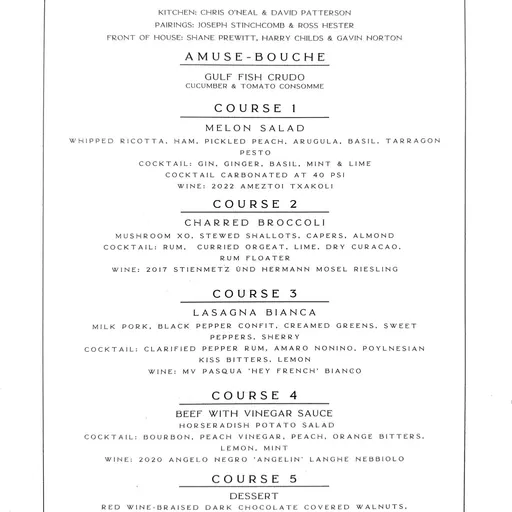 KITCHEN: CHRIS O'NEAL & DAVID PATTERSON
PAIRINGS: JOSEPH STINCHCOMB & ROSS HESTER
FRONT OF HOUSE: SHANE PREWITT, HARRY CHILDS & GAVIN NORTON

AMUSE-BOUCHE

GULF FISH CRUDO
CUCUMBER & TOMATO CONSOMME

COURSE 1

MELON SALAD
WHIPPED RICOTTA, HAM, PICKLED PEACH, ARUGULA, BASIL, TARRAGON PESTO
COCKTAIL: GIN, GINGER, BASIL, MINT & LIME
COCKTAIL CARBONATED AT 40 PSI
WINE: 2022 AMEZTOI TXAKOLI

COURSE 2

CHARRED BROCCOLI
MUSHROOM XO, STEWED SHALLOTS, CAPERS, ALMOND
COCKTAIL: RUM, CURRIED ORGEAT, LIME, DRY CURACAO, RUM FLOATER
WINE: 2017 STIENMETZ ÜND HERMANN MOSEL RIESLING

COURSE 3

LASAGNA BIANCA
MILK PORK, BLACK PEPPER CONFIT, CREAMED GREENS, SWEET PEPPERS, SHERRY
COCKTAIL: CLARIFIED PEPPER RUM, AMARO NONINO, POYLNESIAN KISS BITTERS, LEMON
WINE: MV PASQUA 'HEY FRENCH' BIANCO

COURSE 4

BEEF WITH VINEGAR SAUCE
HORSERADISH POTATO SALAD
COCKTAIL: BOURBON, PEACH VINEGAR, PEACH, ORANGE BITTERS, LEMON, MINT
WINE: 2020 ANGELO NEGRO 'ANGELIN' LANGHE NEBBIOLO

COURSE 5

DESSERT
RED WINE-BRAISED DARK CHOCOLATE COVERED WALNUTS,